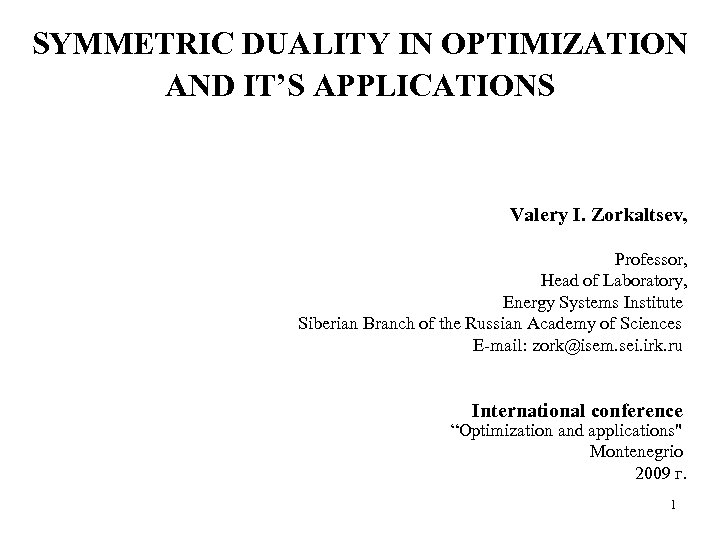 SYMMETRIC DUALITY IN OPTIMIZATION AND IT'S APPLICATIONS

Valery I. Zorkaltsev,

Professor,
Head of Laboratory,
Energy Systems Institute
Siberian Branch of the Russian Academy of Sciences
E-mail: zork@isem.sei.irk.ru

International conference
"Optimization and applications"
Montenegrio
2009 г.

1